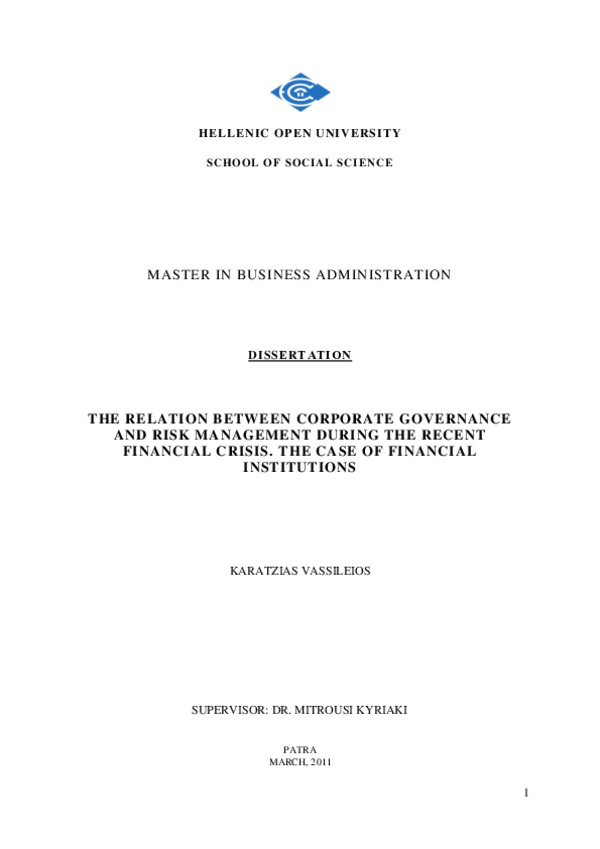 HELLENIC OPEN UNIVERSITY

SCHOOL OF SOCIAL SCIENCE

MASTER IN BUSINESS ADMINISTRATION

DISSERTATION

THE RELATION BETWEEN CORPORATE GOVERNANCE AND RISK MANAGEMENT DURING THE RECENT FINANCIAL CRISIS. THE CASE OF FINANCIAL INSTITUTIONS

KARATZIAS VASSILEIOS

SUPERVISOR: DR. MITROUSI KYRIAKI

PATRA
MARCH, 2011

1